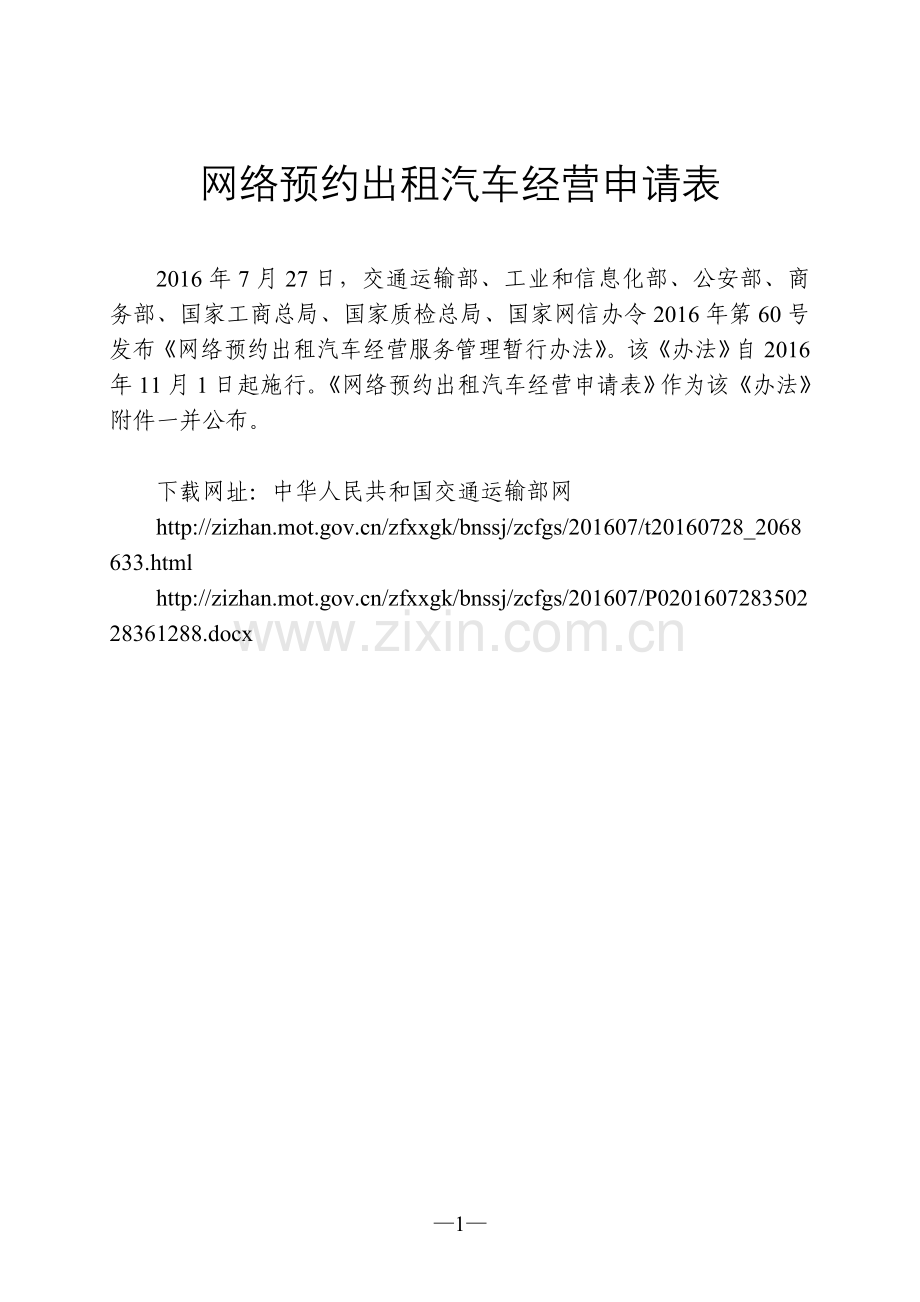 网络预约出租汽车经营申请表

2016 年 7 月 27 日，交通运输部、工业和信息化部、公安部、商务部、国家工商总局、国家质检总局、国家网信办令 2016 年第 60 号发布《网络预约出租汽车经营服务管理暂行办法》。该《办法》自 2016 年 11 月 1 日起施行。《网络预约出租汽车经营申请表》作为该《办法》附件一并公布。

下载网址：中华人民共和国交通运输部网

http://zizhan.mot.gov.cn/zfxxgk/bnssj/zcfgs/201607/t20160728_2068633.html

http://zizhan.mot.gov.cn/zfxxgk/bnssj/zcfgs/201607/P020160728350228361288.docx

www.zixin.com.cn

—1—